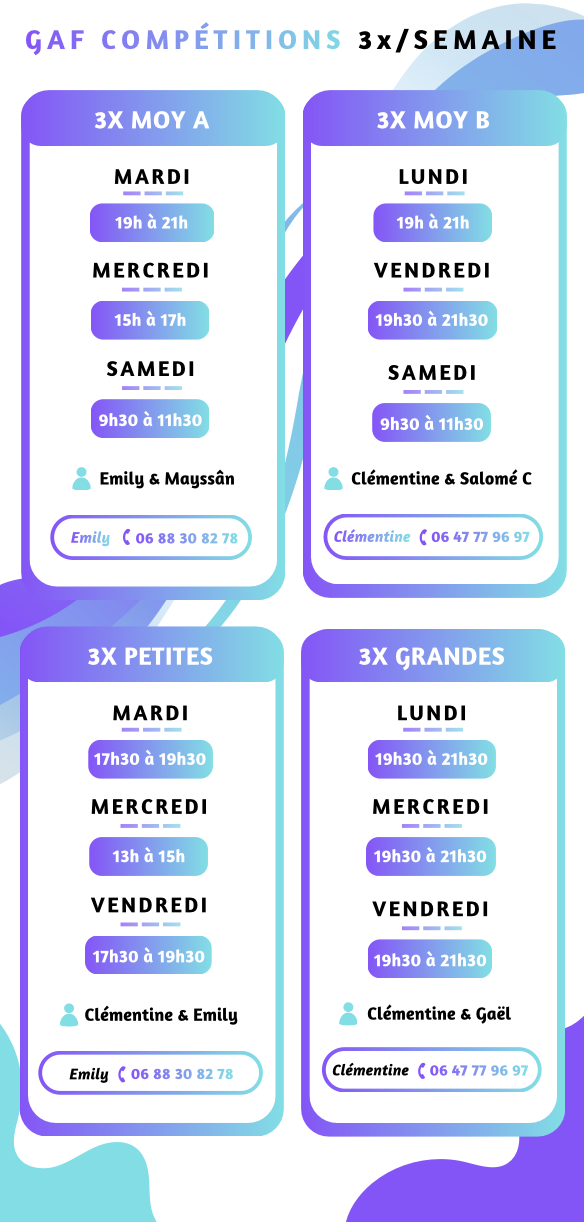 GAF COMPÉTITIONS 3x/SEMAINE

3X MOY A

MARDI

19h à 21h

MERCREDI

15h à 17h

SAMEDI

9h30 à 11h30

Emily & Mayssân

Emily 06 88 30 82 78

3X MOY B

LUNDI

19h à 21h

VENDREDI

19h30 à 21h30

SAMEDI

9h30 à 11h30

Clémentine & Salomé C

Clémentine 06 47 77 96 97

3X PETITES

MARDI

17h30 à 19h30

MERCREDI

13h à 15h

VENDREDI

17h30 à 19h30

Clémentine & Emily

Emily 06 88 30 82 78

3X GRANDES

LUNDI

19h30 à 21h30

MERCREDI

19h30 à 21h30

VENDREDI

19h30 à 21h30

Clémentine & Gaël

Clémentine 06 47 77 96 97